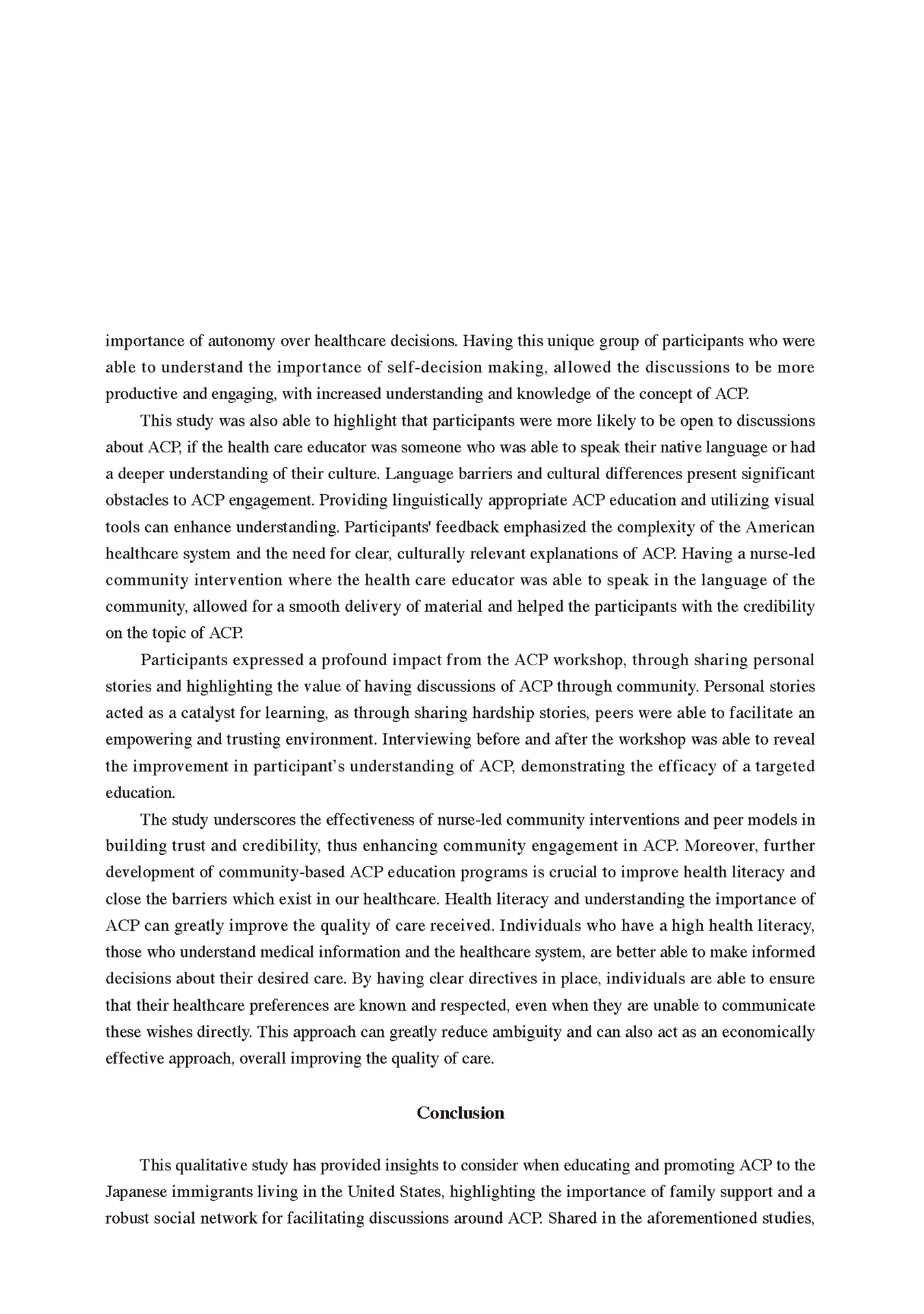 importance of autonomy over healthcare decisions. Having this unique group of participants who were able to understand the importance of self-decision making, allowed the discussions to be more productive and engaging, with increased understanding and knowledge of the concept of ACP.

This study was also able to highlight that participants were more likely to be open to discussions about ACP, if the health care educator was someone who was able to speak their native language or had a deeper understanding of their culture. Language barriers and cultural differences present significant obstacles to ACP engagement. Providing linguistically appropriate ACP education and utilizing visual tools can enhance understanding. Participants' feedback emphasized the complexity of the American healthcare system and the need for clear, culturally relevant explanations of ACP. Having a nurse-led community intervention where the health care educator was able to speak in the language of the community, allowed for a smooth delivery of material and helped the participants with the credibility on the topic of ACP.

Participants expressed a profound impact from the ACP workshop, through sharing personal stories and highlighting the value of having discussions of ACP through community. Personal stories acted as a catalyst for learning, as through sharing hardship stories, peers were able to facilitate an empowering and trusting environment. Interviewing before and after the workshop was able to reveal the improvement in participant’s understanding of ACP, demonstrating the efficacy of a targeted education.

The study underscores the effectiveness of nurse-led community interventions and peer models in building trust and credibility, thus enhancing community engagement in ACP. Moreover, further development of community-based ACP education programs is crucial to improve health literacy and close the barriers which exist in our healthcare. Health literacy and understanding the importance of ACP can greatly improve the quality of care received. Individuals who have a high health literacy, those who understand medical information and the healthcare system, are better able to make informed decisions about their desired care. By having clear directives in place, individuals are able to ensure that their healthcare preferences are known and respected, even when they are unable to communicate these wishes directly. This approach can greatly reduce ambiguity and can also act as an economically effective approach, overall improving the quality of care.

Conclusion

This qualitative study has provided insights to consider when educating and promoting ACP to the Japanese immigrants living in the United States, highlighting the importance of family support and a robust social network for facilitating discussions around ACP. Shared in the aforementioned studies,